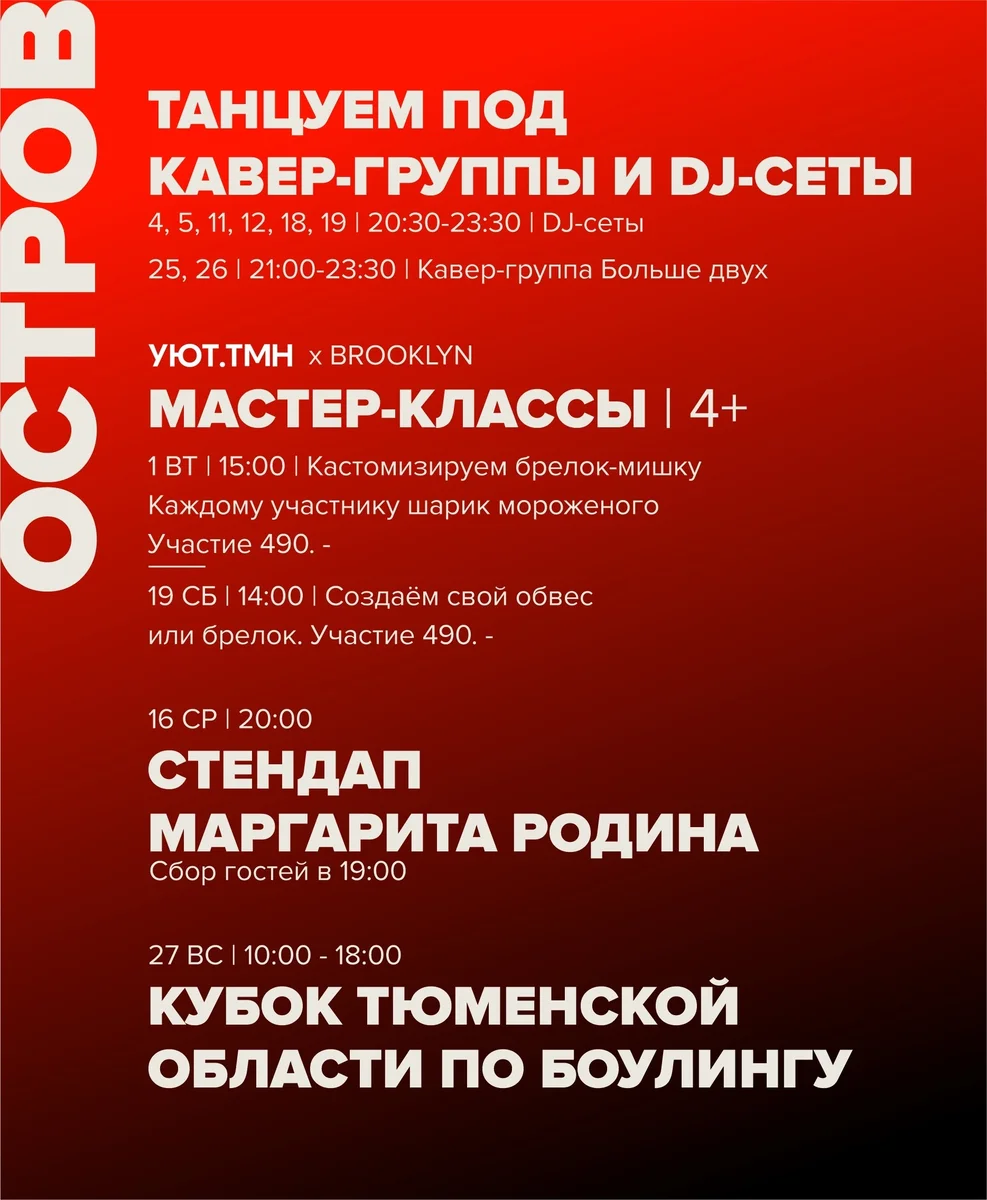 ОСТРОВ

ТАНЦУЕМ ПОД КАВЕР-ГРУППЫ И DJ-СЕТЫ
4, 5, 11, 12, 18, 19 | 20:30-23:30 | DJ-сеты
25, 26 | 21:00-23:30 | Кавер-группа Больше двух

УЮТ.ТМН x BROOKLYN
МАСТЕР-КЛАССЫ | 4+
1 ВТ | 15:00 | Кастомизируем брелок-мишку
Каждому участнику шарик мороженого
Участие 490. -

19 СБ | 14:00 | Создаём свой обвес или брелок. Участие 490. -

16 СР | 20:00
СТЕНДАП
МАРГАРИТА РОДИНА
Сбор гостей в 19:00

27 ВС | 10:00 - 18:00
КУБОК ТЮМЕНСКОЙ ОБЛАСТИ ПО БОУЛИНГУ